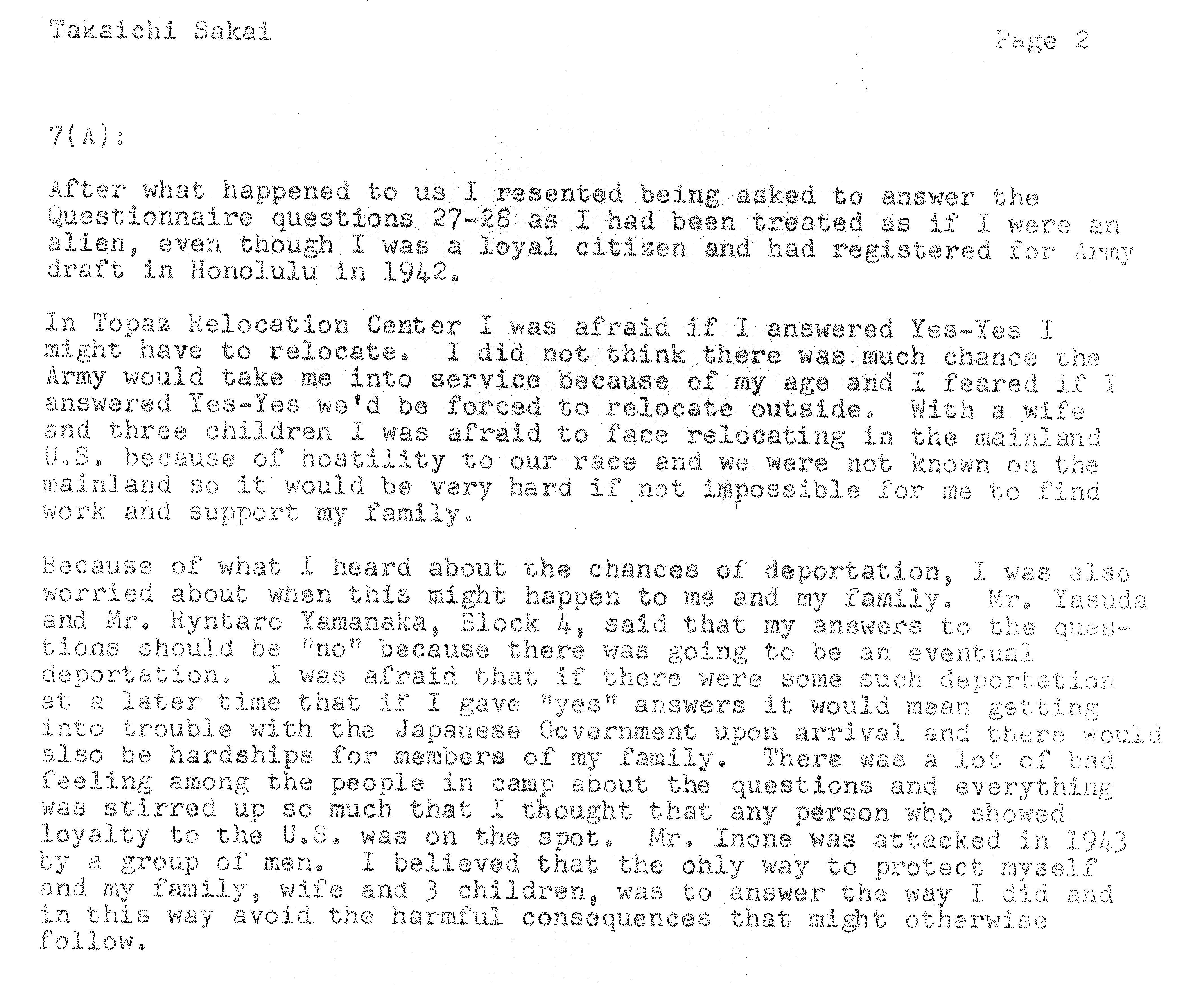 Takaichi Sakai

Page 2

7(A):

After what happened to us I resented being asked to answer the Questionnaire questions 27-28 as I had been treated as if I were an alien, even though I was a loyal citizen and had registered for Army draft in Honolulu in 1942.

In Topaz Relocation Center I was afraid if I answered Yes-Yes I might have to relocate. I did not think there was much chance the Army would take me into service because of my age and I feared if I answered Yes-Yes we'd be forced to relocate outside. With a wife and three children I was afraid to face relocating in the mainland U.S. because of hostility to our race and we were not known on the mainland so it would be very hard if not impossible for me to find work and support my family.

Because of what I heard about the chances of deportation, I was also worried about when this might happen to me and my family. Mr. Yasuda and Mr. Ryntaro Yamanaka, Block 4, said that my answers to the questions should be "no" because there was going to be an eventual deportation. I was afraid that if there were some such deportation at a later time that if I gave "yes" answers it would mean getting into trouble with the Japanese Government upon arrival and there would also be hardships for members of my family. There was a lot of bad feeling among the people in camp about the questions and everything was stirred up so much that I thought that any person who showed loyalty to the U.S. was on the spot. Mr. Inone was attacked in 1943 by a group of men. I believed that the only way to protect myself and my family, wife and 3 children, was to answer the way I did and in this way avoid the harmful consequences that might otherwise follow.